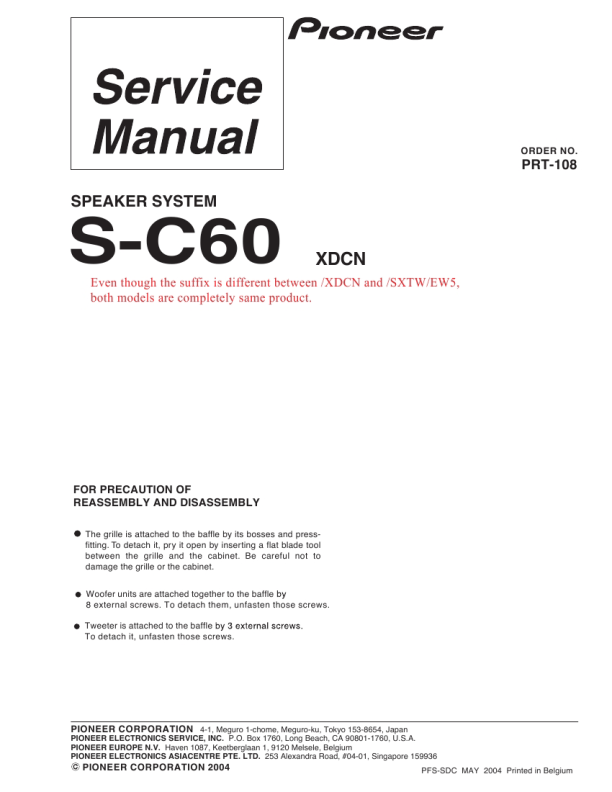 Pioneer

Service Manual

ORDER NO.
PRT-108

SPEAKER SYSTEM
S-C60 XDCN

Even though the suffix is different between /XDCN and /SXTW/EW5, both models are completely same product.

FOR PRECAUTION OF
REASSEMBLY AND DISASSEMBLY

● The grille is attached to the baffle by its bosses and press-fitting. To detach it, pry it open by inserting a flat blade tool between the grille and the cabinet. Be careful not to damage the grille or the cabinet.

● Woofer units are attached together to the baffle by 8 external screws. To detach them, unfasten those screws.

● Tweeter is attached to the baffle by 3 external screws. To detach it, unfasten those screws.

PIONEER CORPORATION 4-1, Meguro 1-chome, Meguro-ku, Tokyo 153-8654, Japan
PIONEER ELECTRONICS SERVICE, INC. P.O. Box 1760, Long Beach, CA 90801-1760, U.S.A.
PIONEER EUROPE N.V. Haven 1087, Keetberglaan 1, 9120 Melsele, Belgium
PIONEER ELECTRONICS ASIACENTRE PTE. LTD. 253 Alexandra Road, #04-01, Singapore 159936
© PIONEER CORPORATION 2004

PFS-SDC MAY 2004 Printed in Belgium